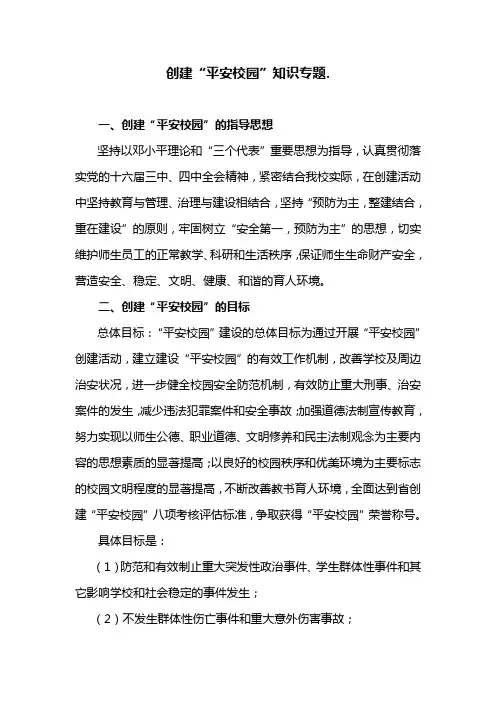 创建“平安校园”知识专题.

一、创建“平安校园”的指导思想

坚持以邓小平理论和“三个代表”重要思想为指导，认真贯彻落实党的十六届三中、四中全会精神，紧密结合我校实际，在创建活动中坚持教育与管理、治理与建设相结合，坚持“预防为主，整建结合，重在建设”的原则，牢固树立“安全第一，预防为主”的思想，切实维护师生员工的正常教学、科研和生活秩序，保证师生生命财产安全，营造安全、稳定、文明、健康、和谐的育人环境。

二、创建“平安校园”的目标

总体目标：“平安校园”建设的总体目标为通过开展“平安校园”创建活动，建立建设“平安校园”的有效工作机制，改善学校及周边治安状况，进一步健全校园安全防范机制，有效防止重大刑事、治安案件的发生，减少违法犯罪案件和安全事故；加强道德法制宣传教育，努力实现以师生公德、职业道德、文明修养和民主法制观念为主要内容的思想素质的显著提高；以良好的校园秩序和优美环境为主要标志的校园文明程度的显著提高，不断改善教书育人环境，全面达到省创建“平安校园”八项考核评估标准，争取获得“平安校园”荣誉称号。

具体目标是：

（1）防范和有效制止重大突发性政治事件、学生群体性事件和其它影响学校和社会稳定的事件发生；

（2）不发生群体性伤亡事件和重大意外伤害事故；